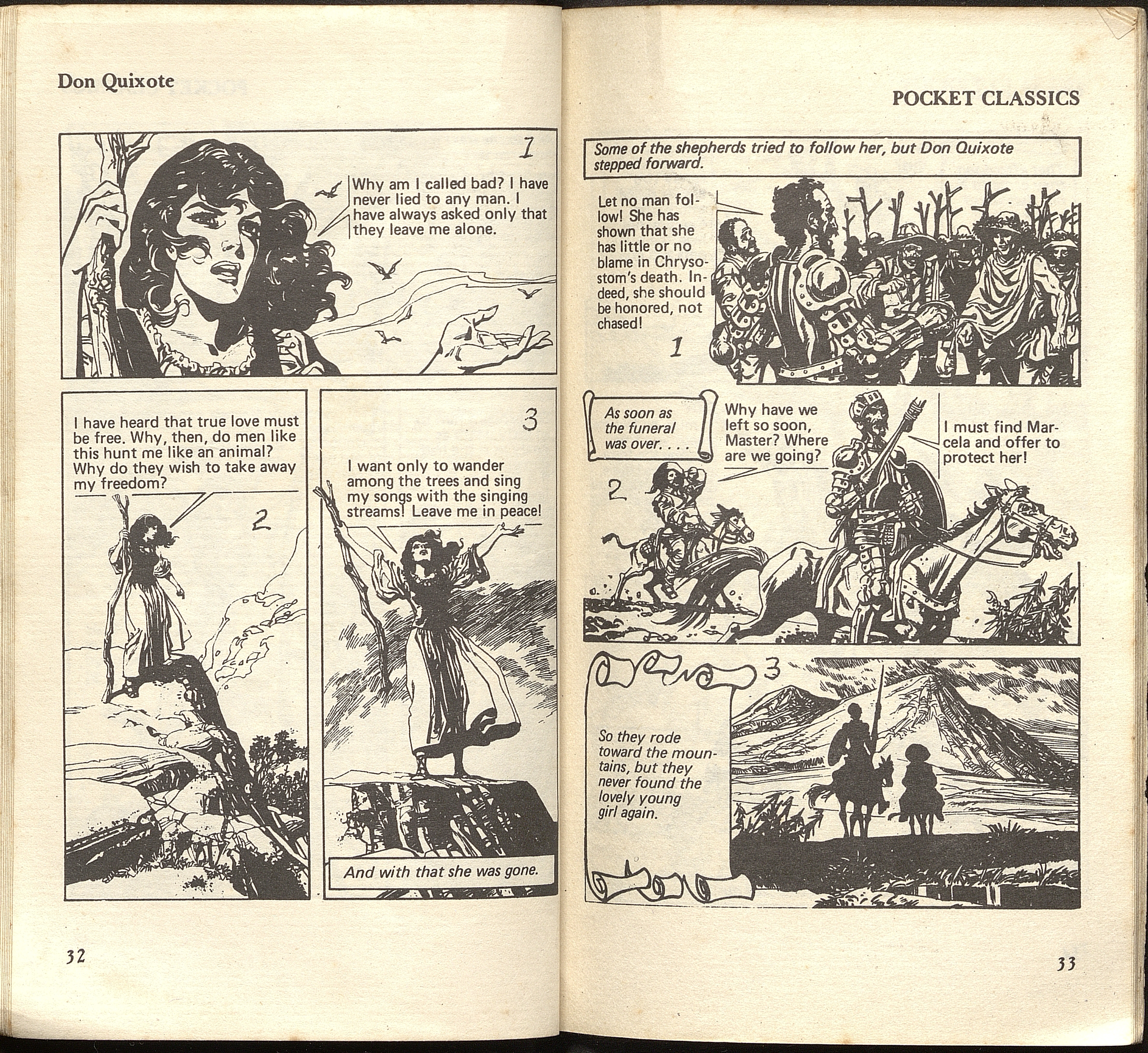 Don Quixote

1

Why am I called bad? I have never lied to any man. I have always asked only that they leave me alone.

I have heard that true love must be free. Why, then, do men like this hunt me like an animal? Why do they wish to take away my freedom?

2

3

I want only to wander among the trees and sing my songs with the singing streams! Leave me in peace!

And with that she was gone.

32

POCKET CLASSICS

Some of the shepherds tried to follow her, but Don Quixote stepped forward.

Let no man follow! She has shown that she has little or no blame in Chrysostom's death. Indeed, she should be honored, not chased!

1

As soon as the funeral was over. . . .

Why have we left so soon, Master? Where are we going?

I must find Marcela and offer to protect her!

2

3

So they rode toward the mountains, but they never found the lovely young girl again.

33